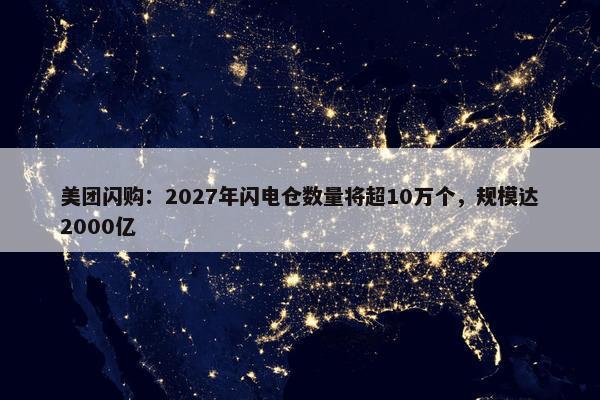 美团闪购：2027年闪电仓数量将超10万个，规模达2000亿